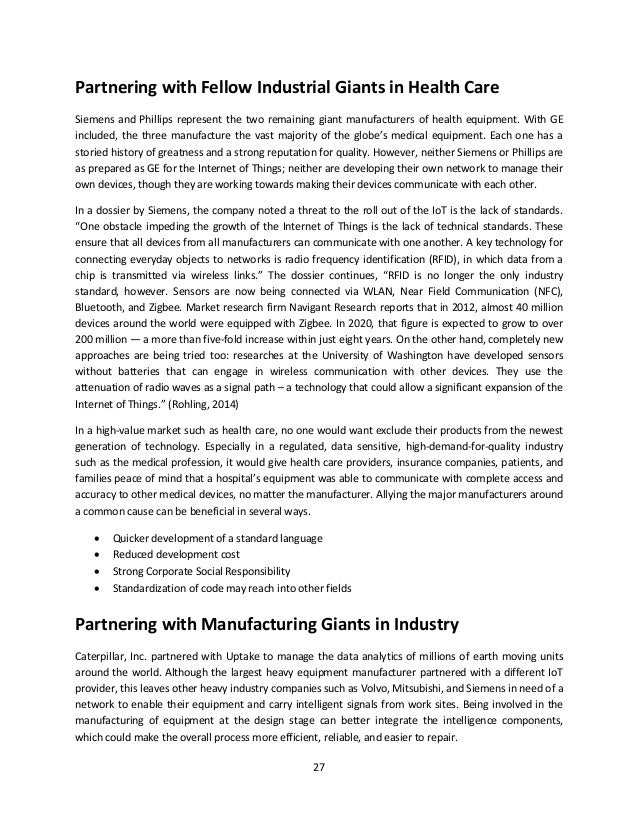 Partnering with Fellow Industrial Giants in Health Care

Siemens and Phillips represent the two remaining giant manufacturers of health equipment. With GE included, the three manufacture the vast majority of the globe's medical equipment. Each one has a storied history of greatness and a strong reputation for quality. However, neither Siemens or Phillips are as prepared as GE for the Internet of Things; neither are developing their own network to manage their own devices, though they are working towards making their devices communicate with each other.

In a dossier by Siemens, the company noted a threat to the roll out of the IoT is the lack of standards. "One obstacle impeding the growth of the Internet of Things is the lack of technical standards. These ensure that all devices from all manufacturers can communicate with one another. A key technology for connecting everyday objects to networks is radio frequency identification (RFID), in which data from a chip is transmitted via wireless links." The dossier continues, "RFID is no longer the only industry standard, however. Sensors are now being connected via WLAN, Near Field Communication (NFC), Bluetooth, and Zigbee. Market research firm Navigant Research reports that in 2012, almost 40 million devices around the world were equipped with Zigbee. In 2020, that figure is expected to grow to over 200 million — a more than five-fold increase within just eight years. On the other hand, completely new approaches are being tried too: researches at the University of Washington have developed sensors without batteries that can engage in wireless communication with other devices. They use the attenuation of radio waves as a signal path – a technology that could allow a significant expansion of the Internet of Things." (Rohling, 2014)

In a high-value market such as health care, no one would want exclude their products from the newest generation of technology. Especially in a regulated, data sensitive, high-demand-for-quality industry such as the medical profession, it would give health care providers, insurance companies, patients, and families peace of mind that a hospital's equipment was able to communicate with complete access and accuracy to other medical devices, no matter the manufacturer. Allying the major manufacturers around a common cause can be beneficial in several ways.

• Quicker development of a standard language
• Reduced development cost
• Strong Corporate Social Responsibility
• Standardization of code may reach into other fields

Partnering with Manufacturing Giants in Industry

Caterpillar, Inc. partnered with Uptake to manage the data analytics of millions of earth moving units around the world. Although the largest heavy equipment manufacturer partnered with a different IoT provider, this leaves other heavy industry companies such as Volvo, Mitsubishi, and Siemens in need of a network to enable their equipment and carry intelligent signals from work sites. Being involved in the manufacturing of equipment at the design stage can better integrate the intelligence components, which could make the overall process more efficient, reliable, and easier to repair.

27